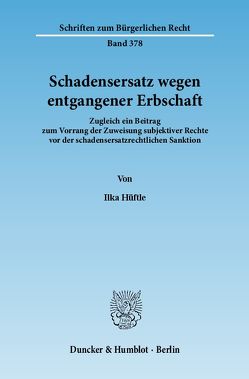 Schriften zum Bürgerlichen Recht

Band 378

Schadensersatz wegen entgangener Erbschaft

Zugleich ein Beitrag zum Vorrang der Zuweisung subjektiver Rechte vor der schadensersatzrechtlichen Sanktion

Von

Ilka Hüftle

Duncker & Humblot · Berlin